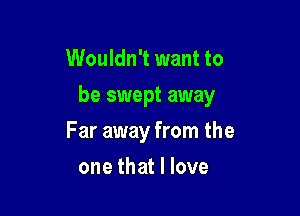 Wouldn't want to
be swept away
Far away from the
one that I love